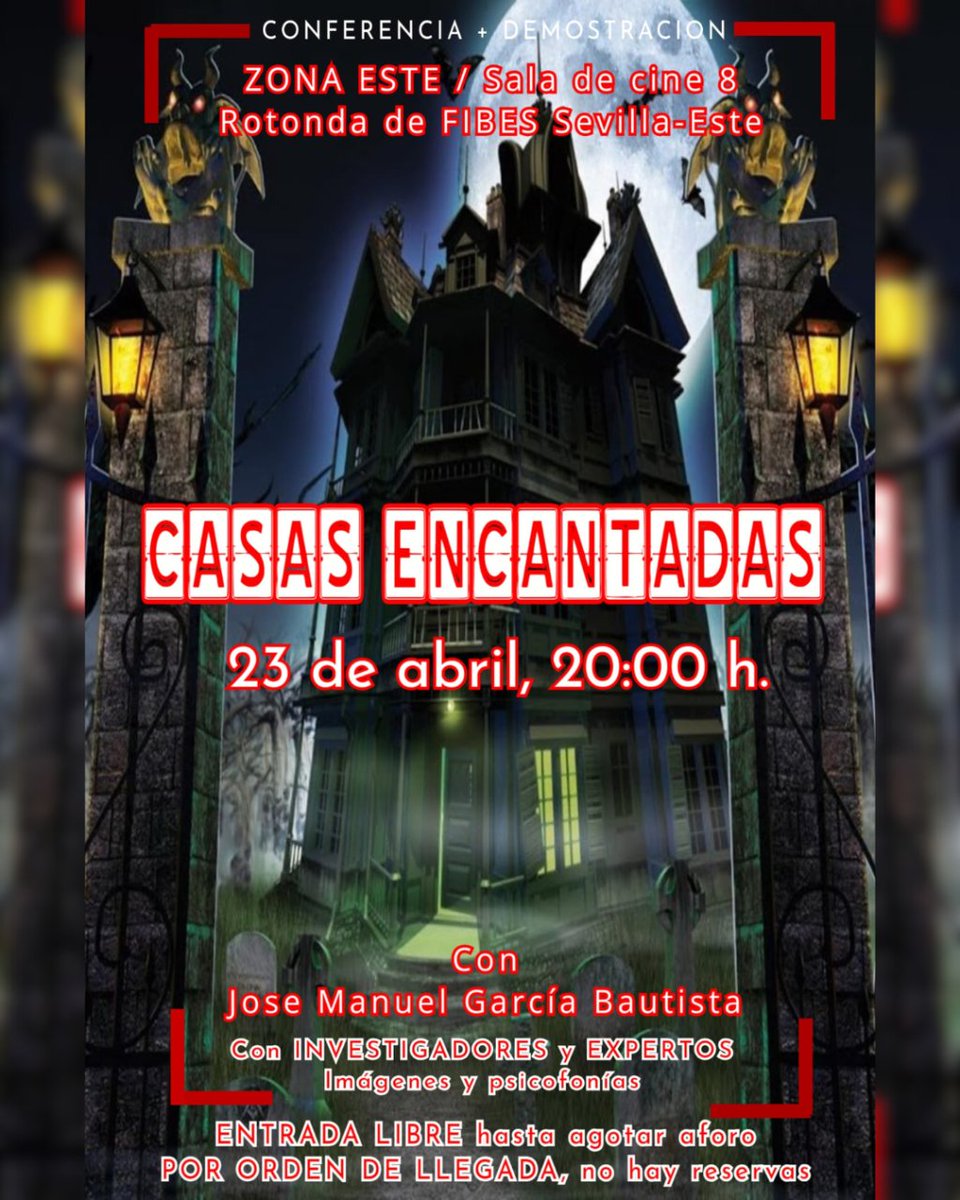 CONFERENCIA + DEMOSTRACION
ZONA ESTE / Sala de cine 8
Rotonda de FIBES Sevilla-Este

CASAS ENCANTADAS

23 de abril, 20:00 h.

Con
Jose Manuel García Bautista
Con INVESTIGADORES y EXPERTOS
Imágenes y psicofonías

ENTRADA LIBRE hasta agotar aforo
POR ORDEN DE LLEGADA, no hay reservas